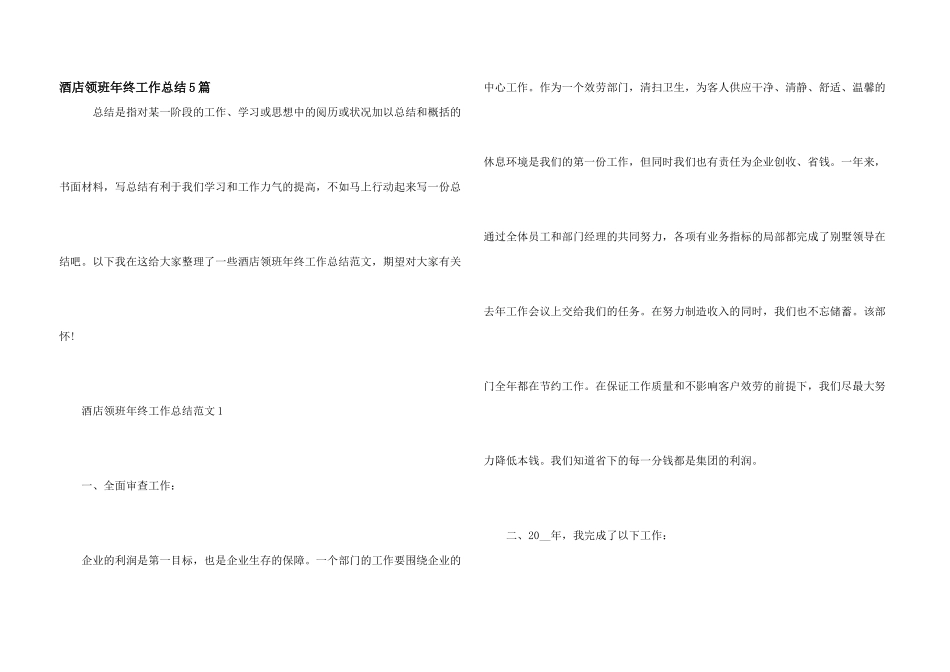 酒店领班年终工作总结5篇

总结是指对某一阶段的工作、学习或思想中的阅历或状况加以总结和概括的书面材料，写总结有利于我们学习和工作力气的提高，不如马上行动起来写一份总结吧。以下我在这给大家整理了一些酒店领班年终工作总结范文，期望对大家有关怀!

酒店领班年终工作总结范文1

一、全面审查工作：

企业的利润是第一目标，也是企业生存的保障。一个部门的工作要围绕企业的中心工作。作为一个效劳部门，清扫卫生，为客人供应干净、清静、舒适、温馨的休息环境是我们的第一份工作，但同时我们也有责任为企业创收、省钱。一年来，通过全体员工和部门经理的共同努力，各项有业务指标的局部都完成了别墅领导在去年工作会议上交给我们的任务。在努力制造收入的同时，我们也不忘储蓄。该部门全年都在节约工作。在保证工作质量和不影响客户效劳的前提下，我们尽最大努力降低本钱。我们知道省下的每一分钱都是集团的利润。

二、20__年，我完成了以下工作：